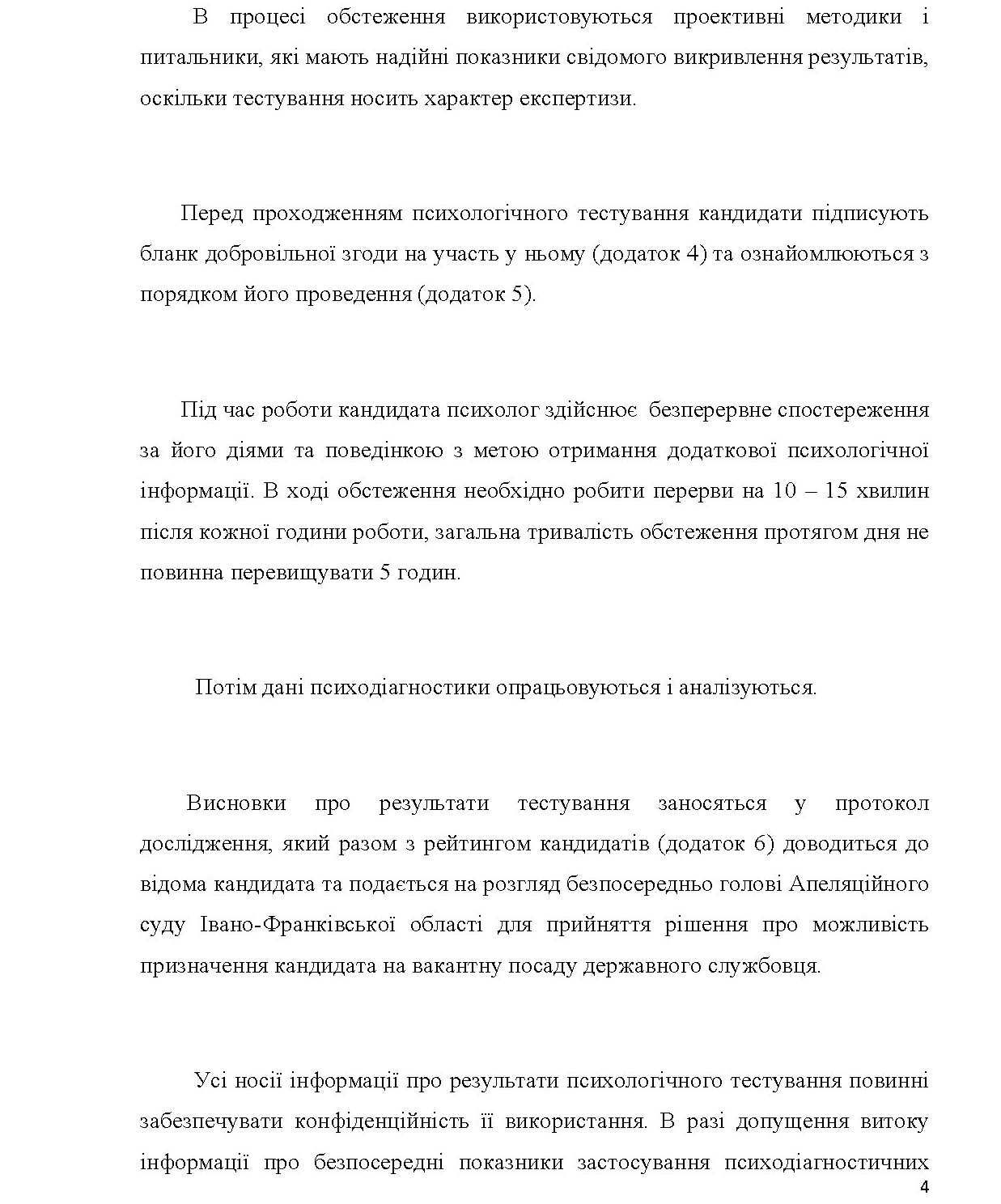 В процесі обстеження використовуються проективні методики і питальники, які мають надійні показники свідомого викривлення результатів, оскільки тестування носить характер експертизи.

Перед проходженням психологічного тестування кандидати підписують бланк добровільної згоди на участь у ньому (додаток 4) та ознайомлюються з порядком його проведення (додаток 5).

Під час роботи кандидата психолог здійснює безперервне спостереження за його діями та поведінкою з метою отримання додаткової психологічної інформації. В ході обстеження необхідно робити перерви на 10 – 15 хвилин після кожної години роботи, загальна тривалість обстеження протягом дня не повинна перевищувати 5 годин.

Потім дані психодіагностики опрацьовуються і аналізуються.

Висновки про результати тестування заносяться у протокол дослідження, який разом з рейтингом кандидатів (додаток 6) доводиться до відома кандидата та подається на розгляд безпосередньо голові Апеляційного суду Івано-Франківської області для прийняття рішення про можливість призначення кандидата на вакантну посаду державного службовця.

Усі носії інформації про результати психологічного тестування повинні забезпечувати конфіденційність її використання. В разі допущення витоку інформації про безпосередні показники застосування психодіагностичних

4